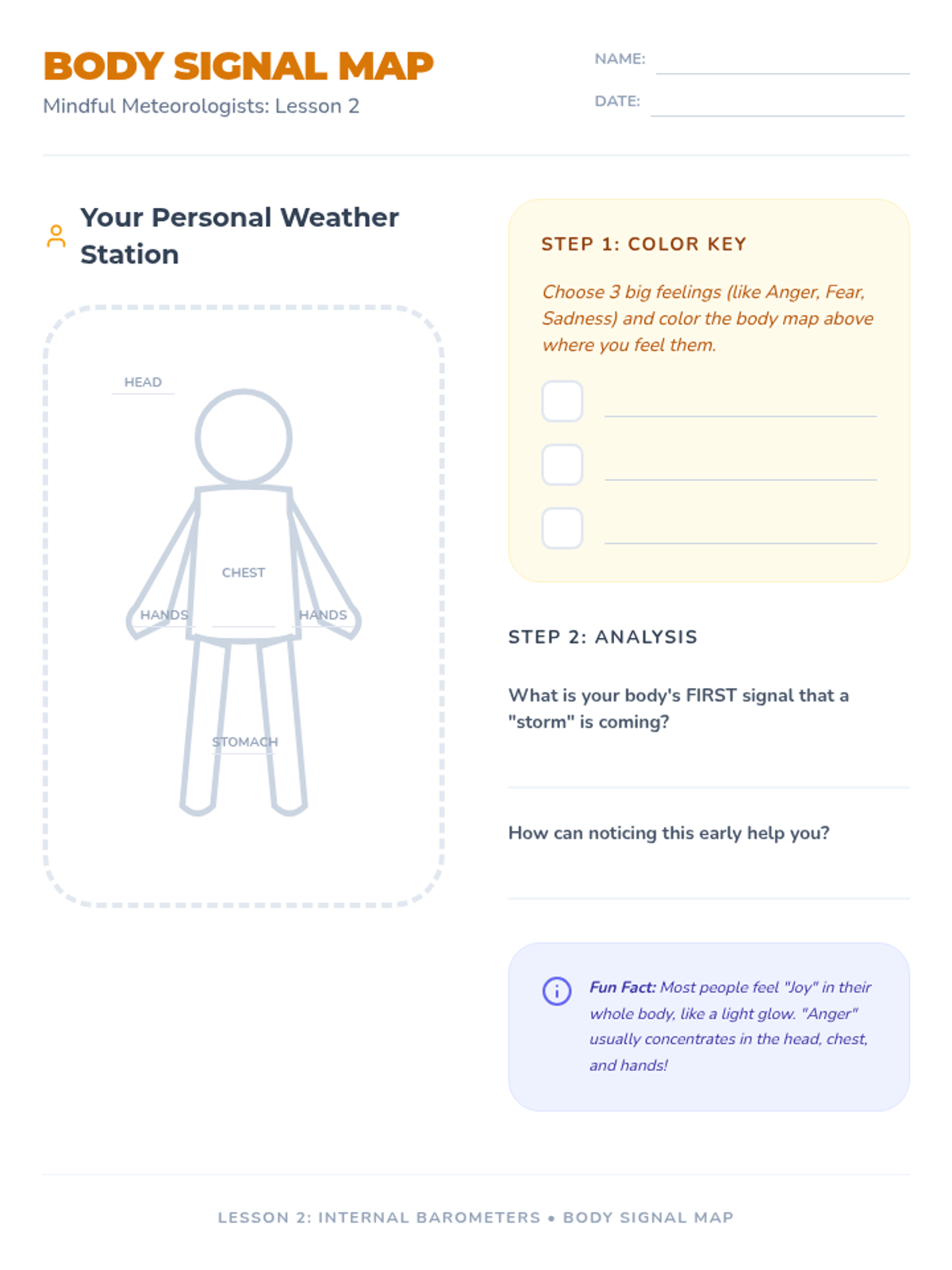 BODY SIGNAL MAP
Mindful Meteorologists: Lesson 2

NAME: ____
DATE: ____

Your Personal Weather Station

HEAD
CHEST
HANDS
HANDS
STOMACH

STEP 1: COLOR KEY

Choose 3 big feelings (like Anger, Fear, Sadness) and color the body map above where you feel them.

☐ ____
☐ ____
☐ ____

STEP 2: ANALYSIS

What is your body's FIRST signal that a "storm" is coming?

How can noticing this early help you?

Fun Fact: Most people feel "Joy" in their whole body, like a light glow. "Anger" usually concentrates in the head, chest, and hands!

LESSON 2: INTERNAL BAROMETERS • BODY SIGNAL MAP